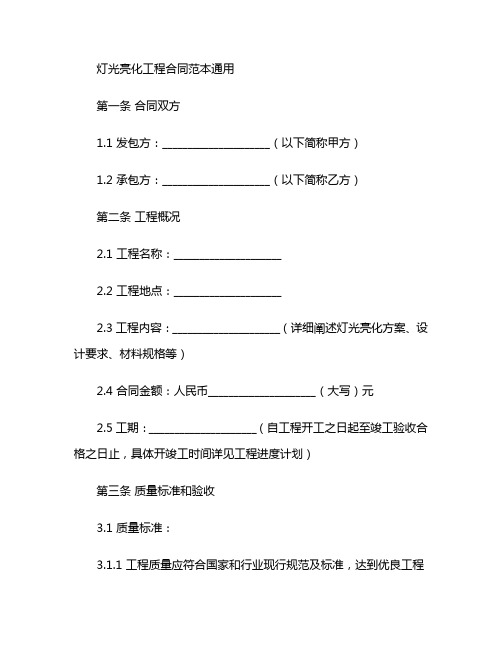 灯光亮化工程合同范本通用

第一条 合同双方

1.1 发包方：____________________（以下简称甲方）

1.2 承包方：____________________（以下简称乙方）

第二条 工程概况

2.1 工程名称：____________________

2.2 工程地点：____________________

2.3 工程内容：____________________（详细阐述灯光亮化方案、设计要求、材料规格等）

2.4 合同金额：人民币____________________（大写）元

2.5 工期：____________________（自工程开工之日起至竣工验收合格之日止，具体开竣工时间详见工程进度计划）

第三条 质量标准和验收

3.1 质量标准：

3.1.1 工程质量应符合国家和行业现行规范及标准，达到优良工程